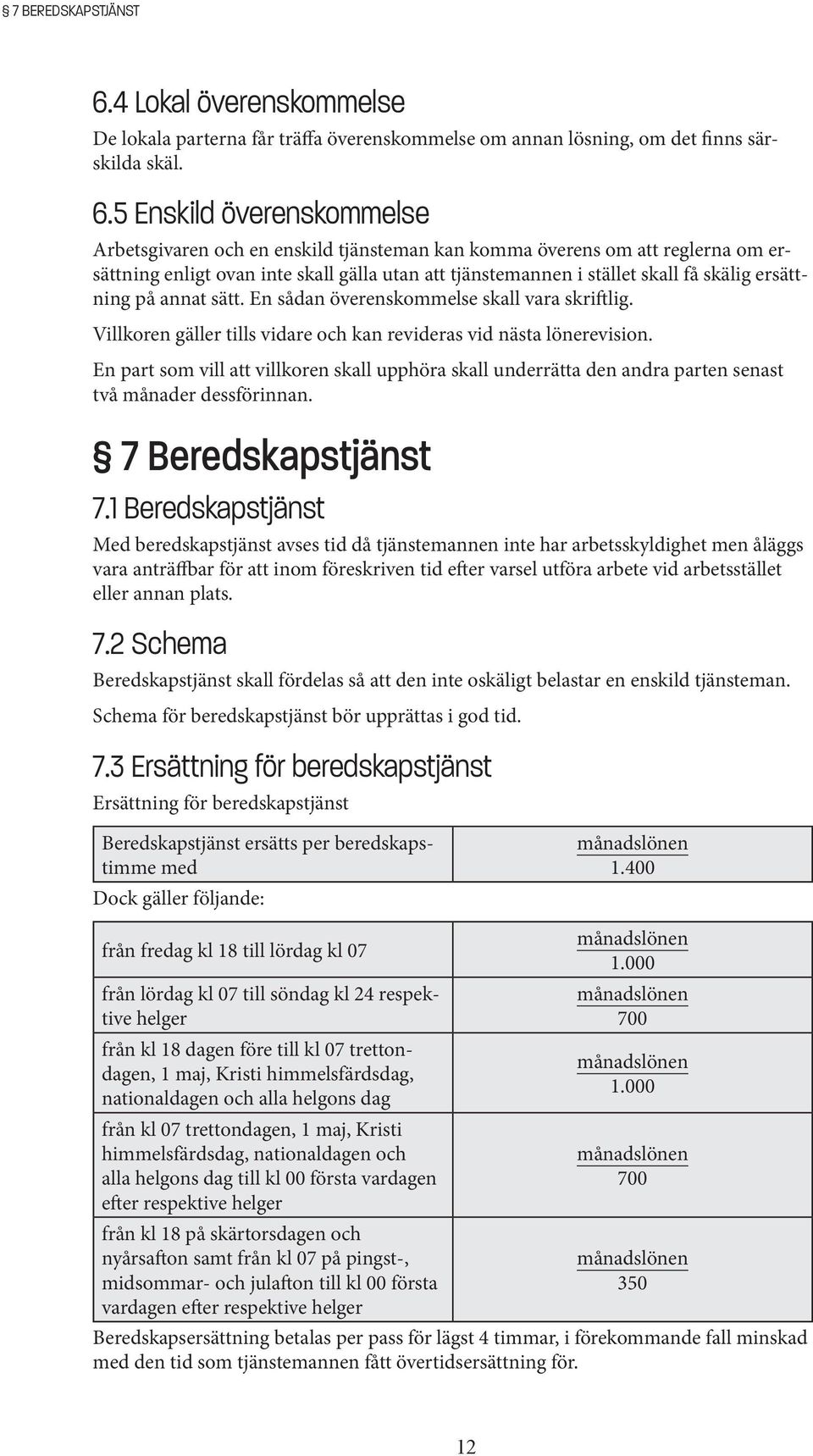 § 7 BEREDSKAPSTJÄNST

6.4 Lokal överenskommelse

De lokala parterna får träffa överenskommelse om annan lösning, om det finns särskilda skäl.

6.5 Enskild överenskommelse

Arbetsgivaren och en enskild tjänsteman kan komma överens om att reglerna om ersättning enligt ovan inte skall gälla utan att tjänstemannen i stället skall få skälig ersättning på annat sätt. En sådan överenskommelse skall vara skriftlig.

Villkoren gäller tills vidare och kan revideras vid nästa lönerevision.

En part som vill att villkoren skall upphöra skall underrätta den andra parten senast två månader dessförinnan.

§ 7 Beredskapstjänst

7.1 Beredskapstjänst

Med beredskapstjänst avses tid då tjänstemannen inte har arbetsskyldighet men åläggs vara anträffbar för att inom föreskriven tid efter varsel utföra arbete vid arbetsstället eller annan plats.

7.2 Schema

Beredskapstjänst skall fördelas så att den inte oskäligt belastar en enskild tjänsteman.

Schema för beredskapstjänst bör upprättas i god tid.

7.3 Ersättning för beredskapstjänst

Ersättning för beredskapstjänst

| Beredskapstjänst ersätts per beredskapstimme med | $\frac{\text{månadslönen}}{1.400}$ |
|---|---|

Dock gäller följande:

| från fredag kl 18 till lördag kl 07 | $\frac{\text{månadslönen}}{1.000}$ |
|---|---|
| från lördag kl 07 till söndag kl 24 respektive helger | $\frac{\text{månadslönen}}{700}$ |
| från kl 18 dagen före till kl 07 trettondagen, 1 maj, Kristi himmelsfärdsdag, nationaldagen och alla helgons dag | $\frac{\text{månadslönen}}{1.000}$ |
| från kl 07 trettondagen, 1 maj, Kristi himmelsfärdsdag, nationaldagen och alla helgons dag till kl 00 första vardagen efter respektive helger | $\frac{\text{månadslönen}}{700}$ |
| från kl 18 på skärtorsdagen och nyårsafton samt från kl 07 på pingst-, midsommar- och julafton till kl 00 första vardagen efter respektive helger | $\frac{\text{månadslönen}}{350}$ |

Beredskapsersättning betalas per pass för lägst 4 timmar, i förekommande fall minskad med den tid som tjänstemannen fått övertidsersättning för.

12